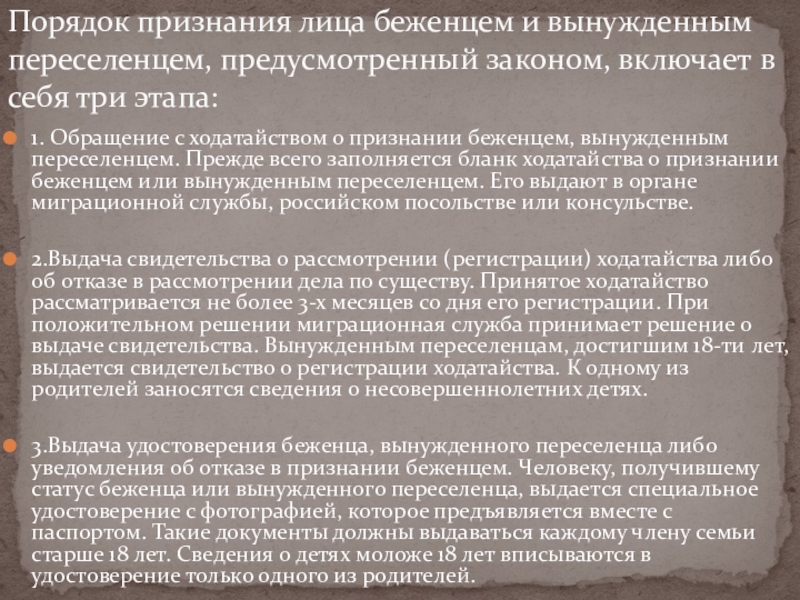 Порядок признания лица беженцем и вынужденным переселенцем, предусмотренный законом, включает в себя три этапа:

1. Обращение с ходатайством о признании беженцем, вынужденным переселенцем. Прежде всего заполняется бланк ходатайства о признании беженцем или вынужденным переселенцем. Его выдают в органе миграционной службы, российском посольстве или консульстве.

2.Выдача свидетельства о рассмотрении (регистрации) ходатайства либо об отказе в рассмотрении дела по существу. Принятое ходатайство рассматривается не более 3-х месяцев со дня его регистрации. При положительном решении миграционная служба принимает решение о выдаче свидетельства. Вынужденным переселенцам, достигшим 18-ти лет, выдается свидетельство о регистрации ходатайства. К одному из родителей заносятся сведения о несовершеннолетних детях.

3.Выдача удостоверения беженца, вынужденного переселенца либо уведомления об отказе в признании беженцем. Человеку, получившему статус беженца или вынужденного переселенца, выдается специальное удостоверение с фотографией, которое предъявляется вместе с паспортом. Такие документы должны выдаваться каждому члену семьи старше 18 лет. Сведения о детях моложе 18 лет вписываются в удостоверение только одного из родителей.